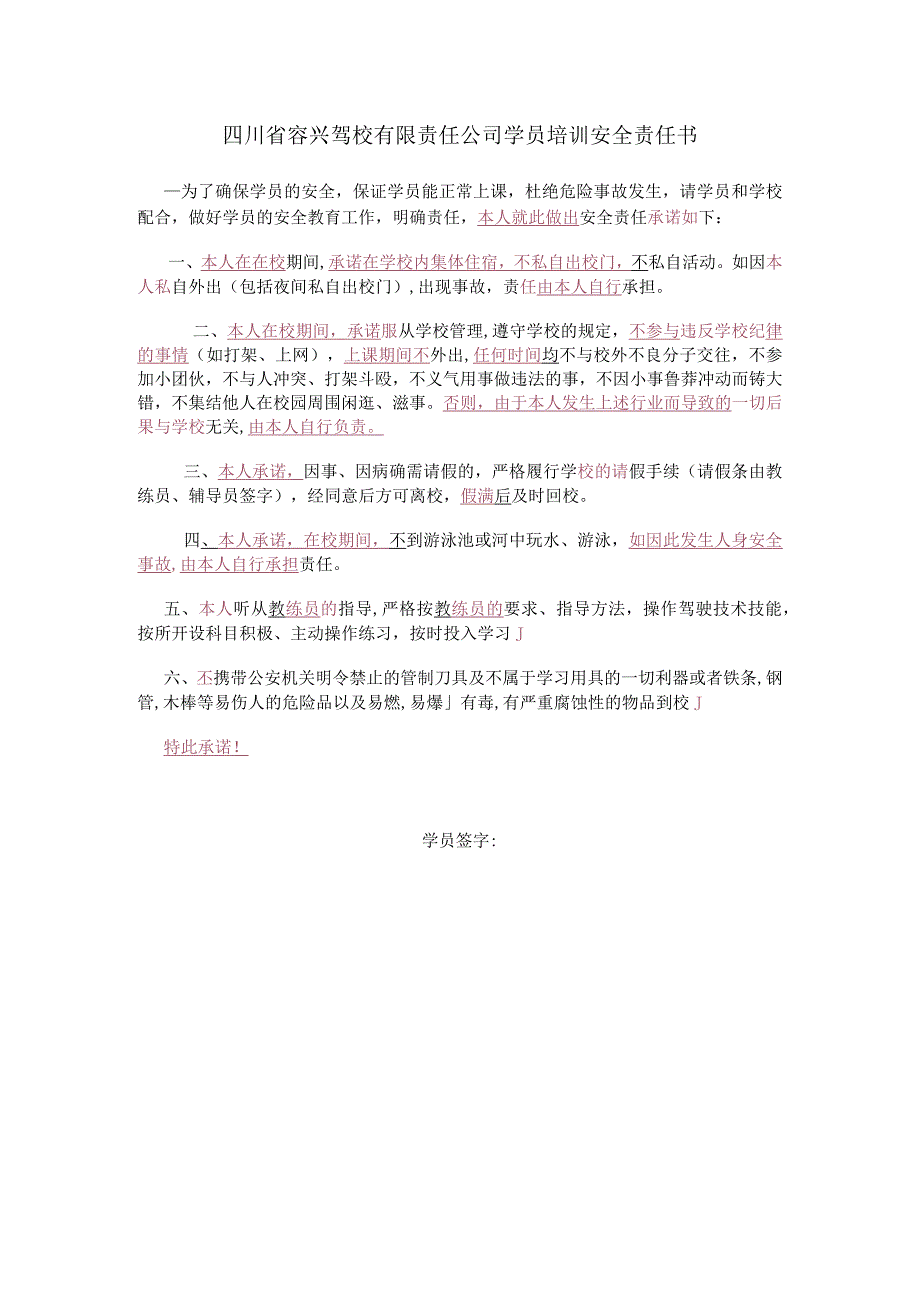 四川省容兴驾校有限责任公司学员培训安全责任书

—为了确保学员的安全，保证学员能正常上课，杜绝危险事故发生，请学员和学校配合，做好学员的安全教育工作，明确责任，本人就此做出安全责任承诺如下：

一、本人在在校期间,承诺在学校内集体住宿，不私自出校门，不私自活动。如因本人私自外出（包括夜间私自出校门）,出现事故，责任由本人自行承担。

二、本人在校期间，承诺服从学校管理,遵守学校的规定，不参与违反学校纪律的事情（如打架、上网），上课期间不外出,任何时间均不与校外不良分子交往，不参加小团伙，不与人冲突、打架斗殴，不义气用事做违法的事，不因小事鲁莽冲动而铸大错，不集结他人在校园周围闲逛、滋事。否则，由于本人发生上述行业而导致的一切后果与学校无关,由本人自行负责。

三、本人承诺，因事、因病确需请假的，严格履行学校的请假手续（请假条由教练员、辅导员签字），经同意后方可离校，假满后及时回校。

四、本人承诺，在校期间，不到游泳池或河中玩水、游泳，如因此发生人身安全事故,由本人自行承担责任。

五、本人听从教练员的指导,严格按教练员的要求、指导方法，操作驾驶技术技能，按所开设科目积极、主动操作练习，按时投入学习J

六、不携带公安机关明令禁止的管制刀具及不属于学习用具的一切利器或者铁条,钢管,木棒等易伤人的危险品以及易燃,易爆」有毒,有严重腐蚀性的物品到校J

特此承诺！

学员签字：